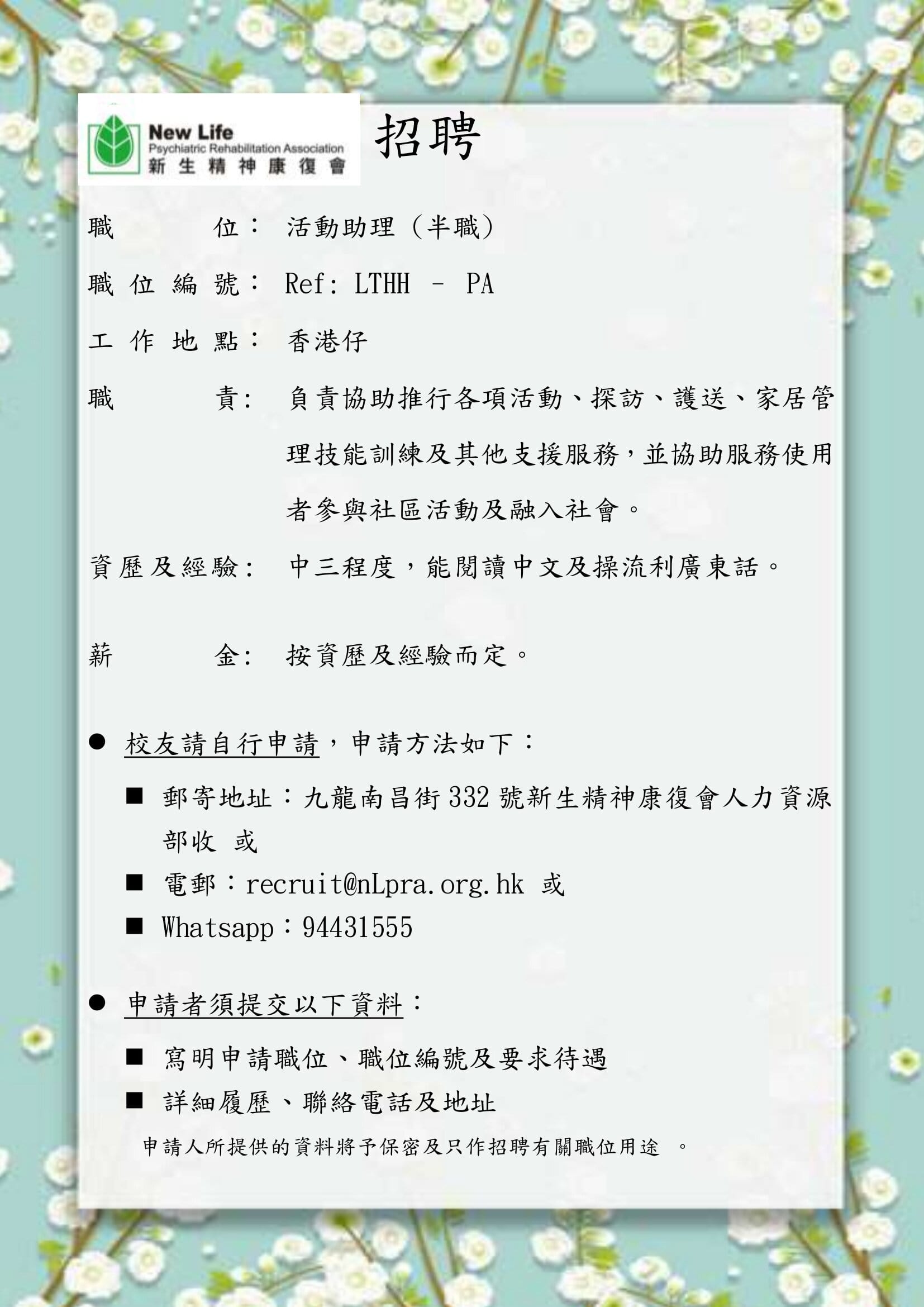 New Life
Psychiatric Rehabilitation Association
新生精神康復會

招聘

職位： 活動助理（半職）

職位編號： Ref: LTHH – PA

工作地點： 香港仔

職責: 負責協助推行各項活動、探訪、護送、家居管理技能訓練及其他支援服務，並協助服務使用者參與社區活動及融入社會。

資歷及經驗: 中三程度，能閱讀中文及操流利廣東話。

薪金: 按資歷及經驗而定。

● 校友請自行申請，申請方法如下：

■ 郵寄地址：九龍南昌街 332 號新生精神康復會人力資源部收 或

■ 電郵：recruit@nLpra.org.hk 或

■ Whatsapp：94431555

● 申請者須提交以下資料：

■ 寫明申請職位、職位編號及要求待遇

■ 詳細履歷、聯絡電話及地址

申請人所提供的資料將予保密及只作招聘有關職位用途 。